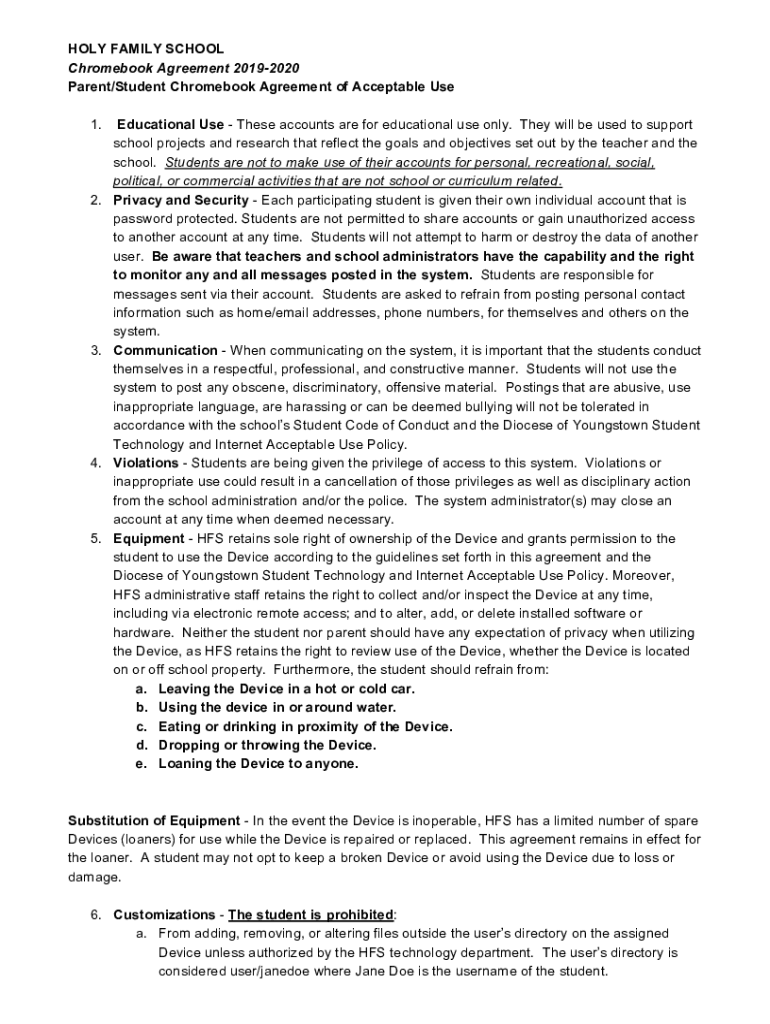 HOLY FAMILY SCHOOL
Chromebook Agreement 2019-2020
Parent/Student Chromebook Agreement of Acceptable Use

1. Educational Use - These accounts are for educational use only. They will be used to support school projects and research that reflect the goals and objectives set out by the teacher and the school. Students are not to make use of their accounts for personal, recreational, social, political, or commercial activities that are not school or curriculum related.
2. Privacy and Security - Each participating student is given their own individual account that is password protected. Students are not permitted to share accounts or gain unauthorized access to another account at any time. Students will not attempt to harm or destroy the data of another user. Be aware that teachers and school administrators have the capability and the right to monitor any and all messages posted in the system. Students are responsible for messages sent via their account. Students are asked to refrain from posting personal contact information such as home/email addresses, phone numbers, for themselves and others on the system.
3. Communication - When communicating on the system, it is important that the students conduct themselves in a respectful, professional, and constructive manner. Students will not use the system to post any obscene, discriminatory, offensive material. Postings that are abusive, use inappropriate language, are harassing or can be deemed bullying will not be tolerated in accordance with the school's Student Code of Conduct and the Diocese of Youngstown Student Technology and Internet Acceptable Use Policy.
4. Violations - Students are being given the privilege of access to this system. Violations or inappropriate use could result in a cancellation of those privileges as well as disciplinary action from the school administration and/or the police. The system administrator(s) may close an account at any time when deemed necessary.
5. Equipment - HFS retains sole right of ownership of the Device and grants permission to the student to use the Device according to the guidelines set forth in this agreement and the Diocese of Youngstown Student Technology and Internet Acceptable Use Policy. Moreover, HFS administrative staff retains the right to collect and/or inspect the Device at any time, including via electronic remote access; and to alter, add, or delete installed software or hardware. Neither the student nor parent should have any expectation of privacy when utilizing the Device, as HFS retains the right to review use of the Device, whether the Device is located on or off school property. Furthermore, the student should refrain from:
a. Leaving the Device in a hot or cold car.
b. Using the device in or around water.
c. Eating or drinking in proximity of the Device.
d. Dropping or throwing the Device.
e. Loaning the Device to anyone.

Substitution of Equipment - In the event the Device is inoperable, HFS has a limited number of spare Devices (loaners) for use while the Device is repaired or replaced. This agreement remains in effect for the loaner. A student may not opt to keep a broken Device or avoid using the Device due to loss or damage.

6. Customizations - The student is prohibited:
a. From adding, removing, or altering files outside the user's directory on the assigned Device unless authorized by the HFS technology department. The user's directory is considered user/janedoe where Jane Doe is the username of the student.